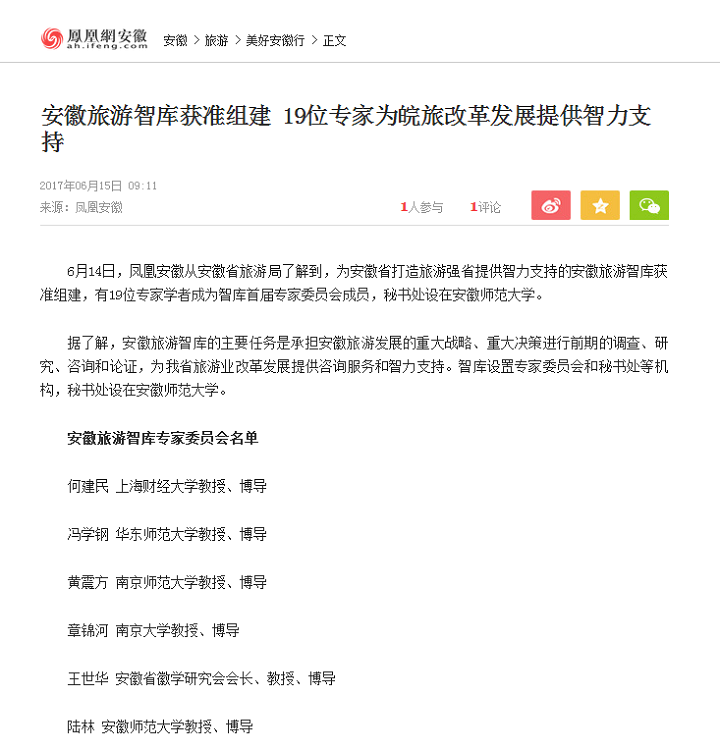 鳳凰網安徽
ah.ifeng.com

安徽 > 旅游 > 美好安徽行 > 正文

安徽旅游智库获准组建 19位专家为皖旅改革发展提供智力支持

2017年06月15日 09:11
来源：凤凰安徽

1人参与 1评论

6月14日，凤凰安徽从安徽省旅游局了解到，为安徽省打造旅游强省提供智力支持的安徽旅游智库获准组建，有19位专家学者成为智库首届专家委员会成员，秘书处设在安徽师范大学。

据了解，安徽旅游智库的主要任务是承担安徽旅游发展的重大战略、重大决策进行前期的调查、研究、咨询和论证，为我省旅游业改革发展提供咨询服务和智力支持。智库设置专家委员会和秘书处等机构，秘书处设在安徽师范大学。

安徽旅游智库专家委员会名单

何建民 上海财经大学教授、博导

冯学钢 华东师范大学教授、博导

黄震方 南京师范大学教授、博导

章锦河 南京大学教授、博导

王世华 安徽省徽学研究会会长、教授、博导

陆林 安徽师范大学教授、博导